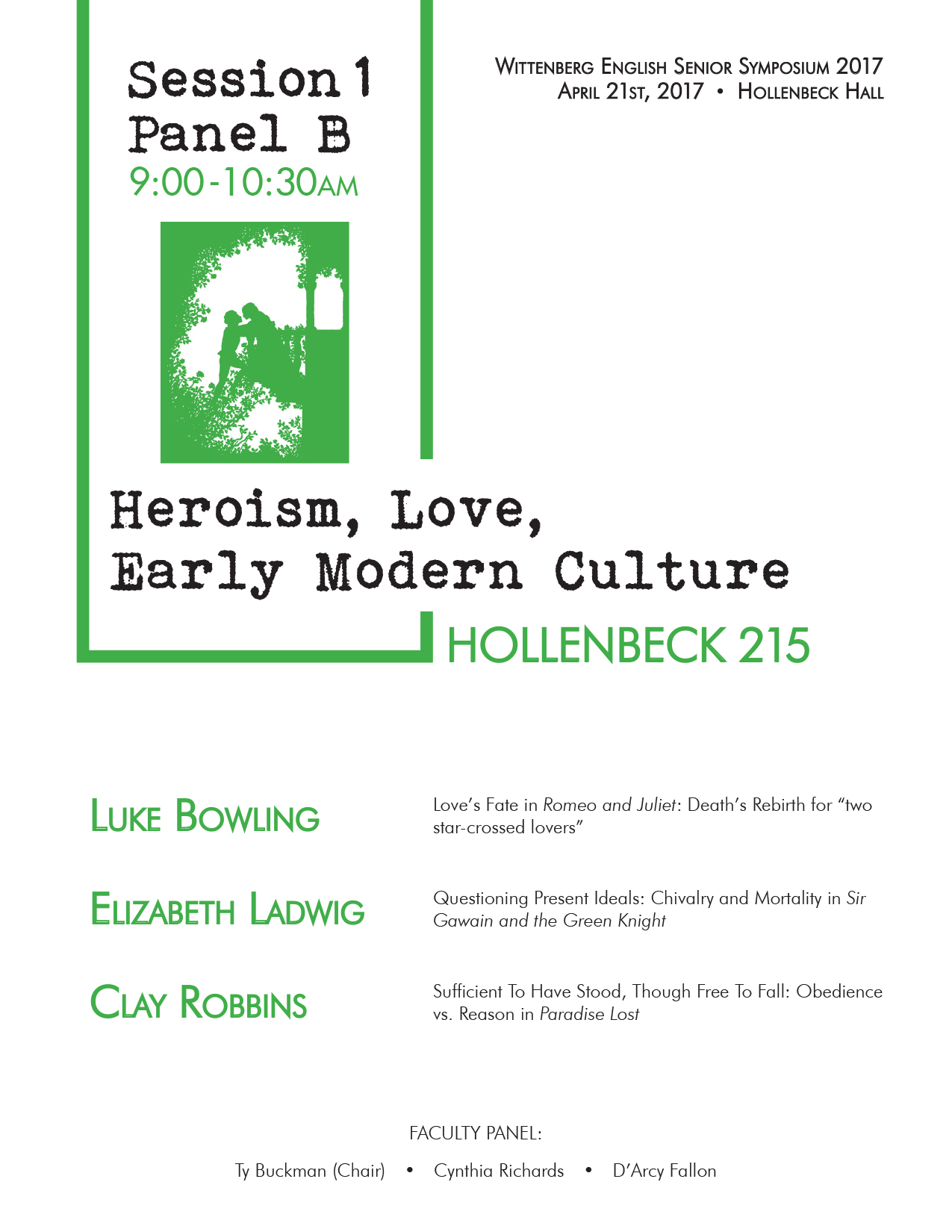 Session 1
Panel B
9:00-10:30AM

Wittenberg English Senior Symposium 2017
April 21st, 2017 • Hollenbeck Hall

Heroism, Love,
Early Modern Culture

HOLLENBECK 215

Luke Bowling

Love's Fate in Romeo and Juliet: Death's Rebirth for "two star-crossed lovers"

Elizabeth Ladwig

Questioning Present Ideals: Chivalry and Mortality in Sir Gawain and the Green Knight

Clay Robbins

Sufficient To Have Stood, Though Free To Fall: Obedience vs. Reason in Paradise Lost

FACULTY PANEL:

Ty Buckman (Chair) • Cynthia Richards • D'Arcy Fallon